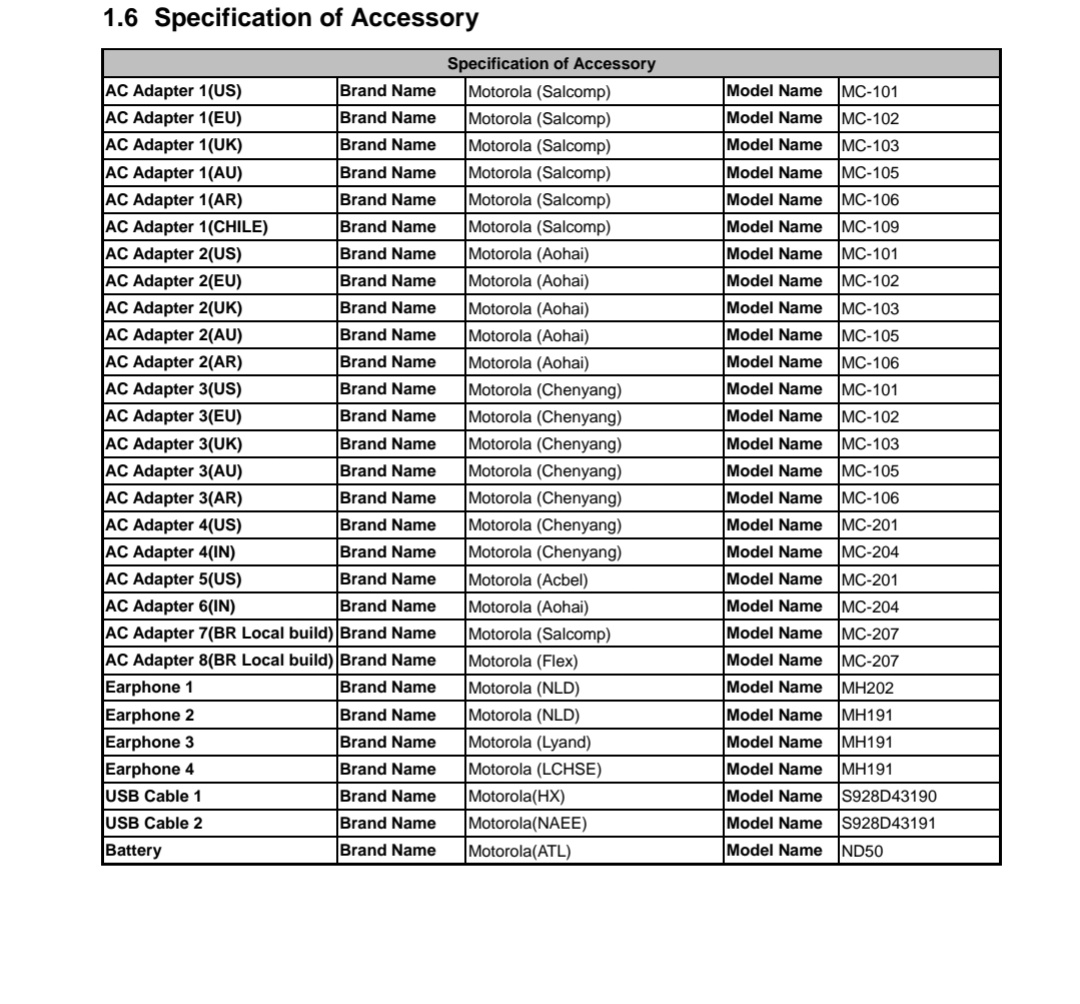 1.6 Specification of Accessory

| Specification of Accessory | | | | |
|---|---|---|---|---|
| AC Adapter 1(US) | Brand Name | Motorola (Salcomp) | Model Name | MC-101 |
| AC Adapter 1(EU) | Brand Name | Motorola (Salcomp) | Model Name | MC-102 |
| AC Adapter 1(UK) | Brand Name | Motorola (Salcomp) | Model Name | MC-103 |
| AC Adapter 1(AU) | Brand Name | Motorola (Salcomp) | Model Name | MC-105 |
| AC Adapter 1(AR) | Brand Name | Motorola (Salcomp) | Model Name | MC-106 |
| AC Adapter 1(CHILE) | Brand Name | Motorola (Salcomp) | Model Name | MC-109 |
| AC Adapter 2(US) | Brand Name | Motorola (Aohai) | Model Name | MC-101 |
| AC Adapter 2(EU) | Brand Name | Motorola (Aohai) | Model Name | MC-102 |
| AC Adapter 2(UK) | Brand Name | Motorola (Aohai) | Model Name | MC-103 |
| AC Adapter 2(AU) | Brand Name | Motorola (Aohai) | Model Name | MC-105 |
| AC Adapter 2(AR) | Brand Name | Motorola (Aohai) | Model Name | MC-106 |
| AC Adapter 3(US) | Brand Name | Motorola (Chenyang) | Model Name | MC-101 |
| AC Adapter 3(EU) | Brand Name | Motorola (Chenyang) | Model Name | MC-102 |
| AC Adapter 3(UK) | Brand Name | Motorola (Chenyang) | Model Name | MC-103 |
| AC Adapter 3(AU) | Brand Name | Motorola (Chenyang) | Model Name | MC-105 |
| AC Adapter 3(AR) | Brand Name | Motorola (Chenyang) | Model Name | MC-106 |
| AC Adapter 4(US) | Brand Name | Motorola (Chenyang) | Model Name | MC-201 |
| AC Adapter 4(IN) | Brand Name | Motorola (Chenyang) | Model Name | MC-204 |
| AC Adapter 5(US) | Brand Name | Motorola (Acbel) | Model Name | MC-201 |
| AC Adapter 6(IN) | Brand Name | Motorola (Aohai) | Model Name | MC-204 |
| AC Adapter 7(BR Local build) | Brand Name | Motorola (Salcomp) | Model Name | MC-207 |
| AC Adapter 8(BR Local build) | Brand Name | Motorola (Flex) | Model Name | MC-207 |
| Earphone 1 | Brand Name | Motorola (NLD) | Model Name | MH202 |
| Earphone 2 | Brand Name | Motorola (NLD) | Model Name | MH191 |
| Earphone 3 | Brand Name | Motorola (Lyand) | Model Name | MH191 |
| Earphone 4 | Brand Name | Motorola (LCHSE) | Model Name | MH191 |
| USB Cable 1 | Brand Name | Motorola(HX) | Model Name | S928D43190 |
| USB Cable 2 | Brand Name | Motorola(NAEE) | Model Name | S928D43191 |
| Battery | Brand Name | Motorola(ATL) | Model Name | ND50 |